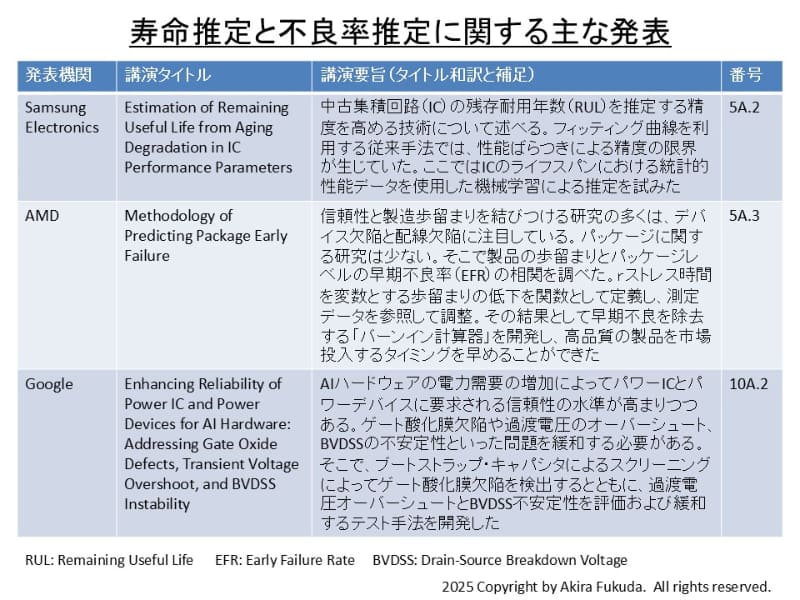 寿命推定と不良率推定に関する主な発表

| 発表機関 | 講演タイトル | 講演要旨（タイトル和訳と補足） | 番号 |
|---|---|---|---|
| Samsung Electronics | Estimation of Remaining Useful Life from Aging Degradation in IC Performance Parameters | 中古集積回路（IC）の残存耐用年数（RUL）を推定する精度を高める技術について述べる。フィッティング曲線を利用する従来手法では、性能ばらつきによる精度の限界が生じていた。ここではICのライフスパンにおける統計的性能データを使用した機械学習による推定を試みた | 5A.2 |
| AMD | Methodology of Predicting Package Early Failure | 信頼性と製造歩留まりを結びつける研究の多くは、デバイス欠陥と配線欠陥に注目している。パッケージに関する研究は少ない。そこで製品の歩留まりとパッケージレベルの早期不良率（EFR）の相関を調べた。rストレス時間を変数とする歩留まりの低下を関数として定義し、測定データを参照して調整。その結果として早期不良を除去する「バーンイン計算器」を開発し、高品質の製品を市場投入するタイミングを早めることができた | 5A.3 |
| Google | Enhancing Reliability of Power IC and Power Devices for AI Hardware: Addressing Gate Oxide Defects, Transient Voltage Overshoot, and BVDSS Instability | AIハードウェアの電力需要の増加によってパワーICとパワーデバイスに要求される信頼性の水準が高まりつつある。ゲート酸化膜欠陥や過渡電圧のオーバーシュート、BVDSSの不安定性といった問題を緩和する必要がある。そこで、ブートストラップ・キャパシタによるスクリーニングによってゲート酸化膜欠陥を検出するとともに、過渡電圧オーバーシュートとBVDSS不安定性を評価および緩和するテスト手法を開発した | 10A.2 |

RUL: Remaining Useful Life　EFR: Early Failure Rate　BVDSS: Drain-Source Breakdown Voltage

2025 Copyright by Akira Fukuda. All rights reserved.